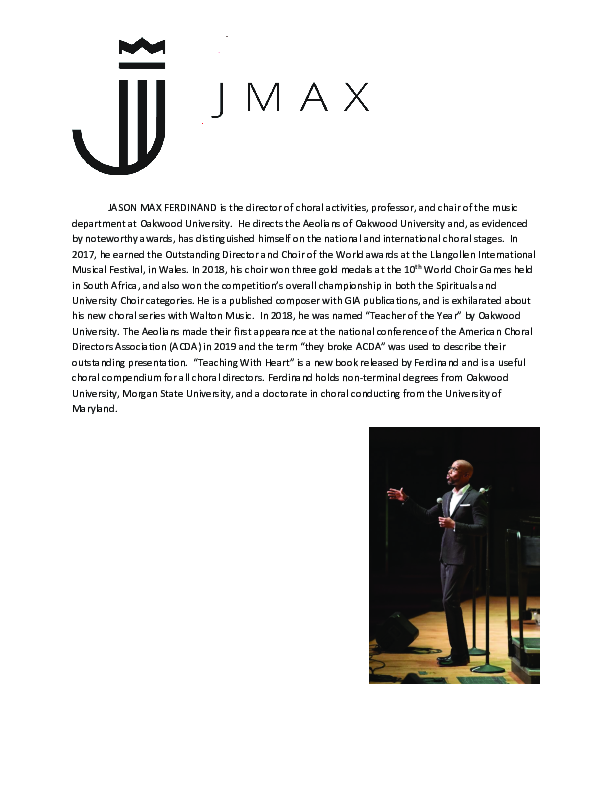 JMAX

JASON MAX FERDINAND is the director of choral activities, professor, and chair of the music department at Oakwood University. He directs the Aeolians of Oakwood University and, as evidenced by noteworthy awards, has distinguished himself on the national and international choral stages. In 2017, he earned the Outstanding Director and Choir of the World awards at the Llangollen International Musical Festival, in Wales. In 2018, his choir won three gold medals at the 10$^{th}$ World Choir Games held in South Africa, and also won the competition's overall championship in both the Spirituals and University Choir categories. He is a published composer with GIA publications, and is exhilarated about his new choral series with Walton Music. In 2018, he was named "Teacher of the Year" by Oakwood University. The Aeolians made their first appearance at the national conference of the American Choral Directors Association (ACDA) in 2019 and the term "they broke ACDA" was used to describe their outstanding presentation. "Teaching With Heart" is a new book released by Ferdinand and is a useful choral compendium for all choral directors. Ferdinand holds non-terminal degrees from Oakwood University, Morgan State University, and a doctorate in choral conducting from the University of Maryland.